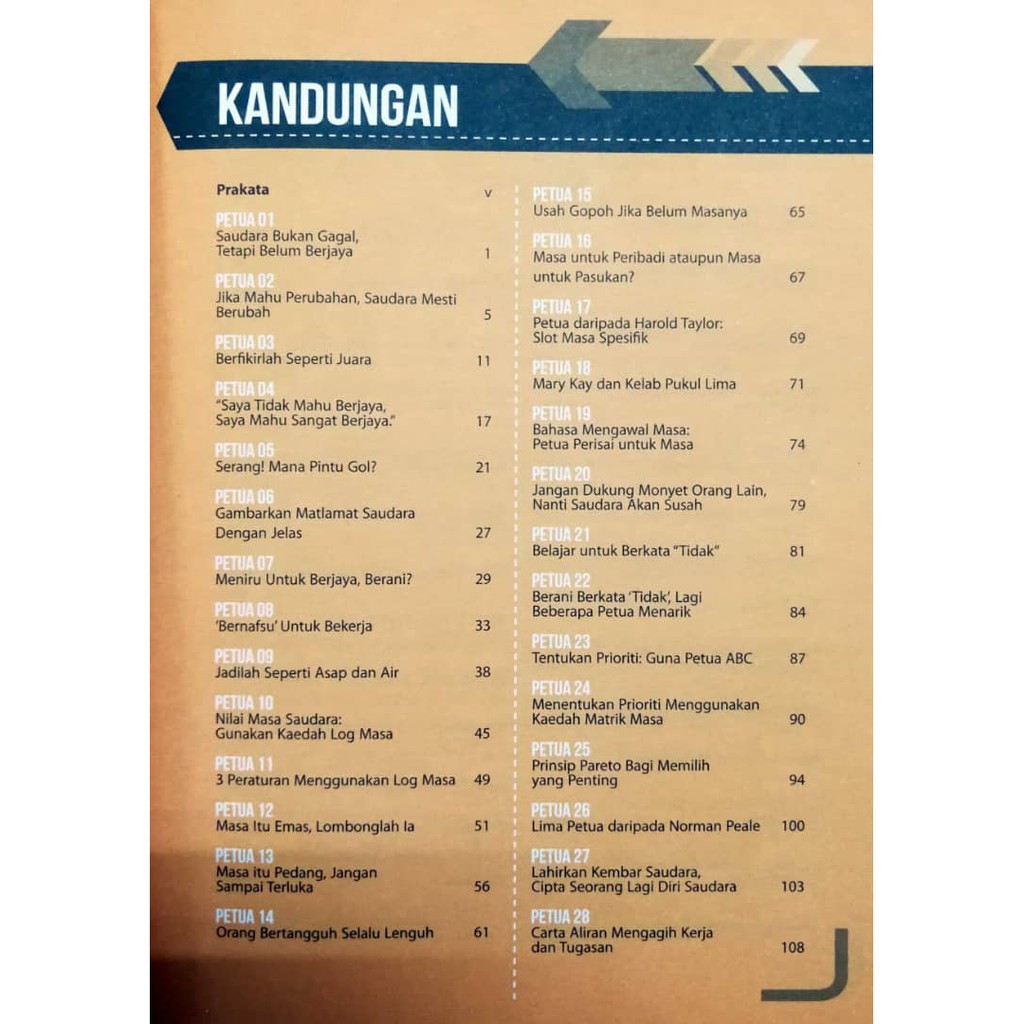 KANDUNGAN

Prakata v

PETUA 01
Saudara Bukan Gagal, Tetapi Belum Berjaya 1

PETUA 02
Jika Mahu Perubahan, Saudara Mesti Berubah 5

PETUA 03
Berfikirlah Seperti Juara 11

PETUA 04
"Saya Tidak Mahu Berjaya, Saya Mahu Sangat Berjaya." 17

PETUA 05
Serang! Mana Pintu Gol? 21

PETUA 06
Gambarkan Matlamat Saudara Dengan Jelas 27

PETUA 07
Meniru Untuk Berjaya, Berani? 29

PETUA 08
'Bernafsu' Untuk Bekerja 33

PETUA 09
Jadilah Seperti Asap dan Air 38

PETUA 10
Nilai Masa Saudara: Gunakan Kaedah Log Masa 45

PETUA 11
3 Peraturan Menggunakan Log Masa 49

PETUA 12
Masa Itu Emas, Lombonglah Ia 51

PETUA 13
Masa itu Pedang, Jangan Sampai Terluka 56

PETUA 14
Orang Bertangguh Selalu Lenguh 61

PETUA 15
Usah Gopoh Jika Belum Masanya 65

PETUA 16
Masa untuk Peribadi ataupun Masa untuk Pasukan? 67

PETUA 17
Petua daripada Harold Taylor: Slot Masa Spesifik 69

PETUA 18
Mary Kay dan Kelab Pukul Lima 71

PETUA 19
Bahasa Mengawal Masa: Petua Perisai untuk Masa 74

PETUA 20
Jangan Dukung Monyet Orang Lain, Nanti Saudara Akan Susah 79

PETUA 21
Belajar untuk Berkata "Tidak" 81

PETUA 22
Berani Berkata 'Tidak', Lagi Beberapa Petua Menarik 84

PETUA 23
Tentukan Prioriti: Guna Petua ABC 87

PETUA 24
Menentukan Prioriti Menggunakan Kaedah Matrik Masa 90

PETUA 25
Prinsip Pareto Bagi Memilih yang Penting 94

PETUA 26
Lima Petua daripada Norman Peale 100

PETUA 27
Lahirkan Kembar Saudara, Cipta Seorang Lagi Diri Saudara 103

PETUA 28
Carta Aliran Mengagih Kerja dan Tugasan 108